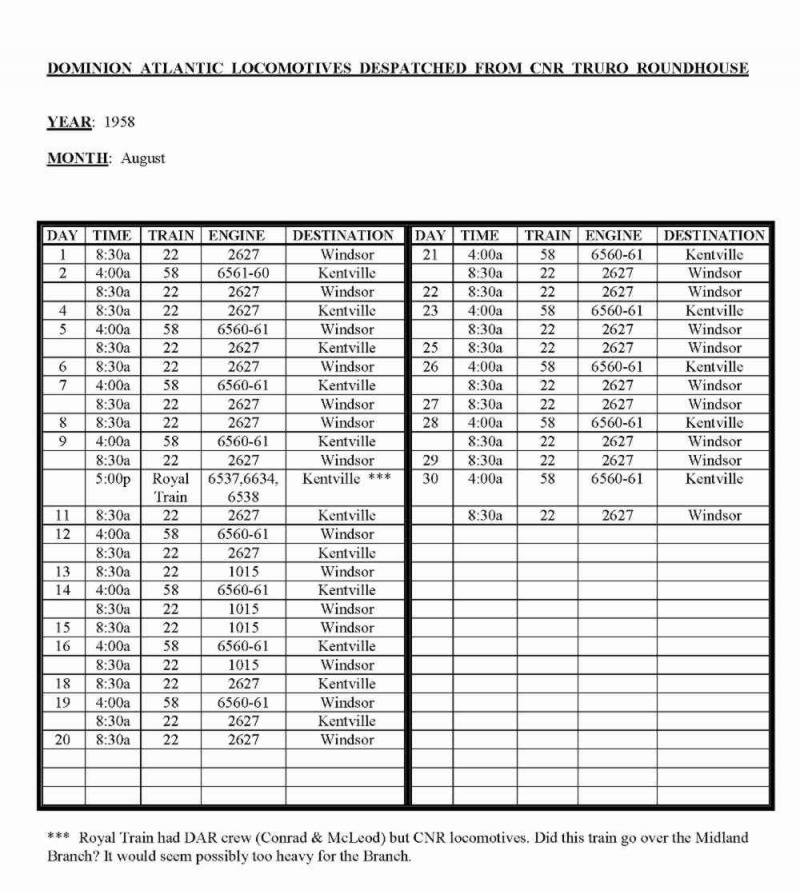 DOMINION ATLANTIC LOCOMOTIVES DESPATCHED FROM CNR TRURO ROUNDHOUSE

YEAR: 1958

MONTH: August

| DAY | TIME | TRAIN | ENGINE | DESTINATION |
|---|---|---|---|---|
| 1 | 8:30a | 22 | 2627 | Windsor |
| 2 | 4:00a | 58 | 6561-60 | Kentville |
| | 8:30a | 22 | 2627 | Windsor |
| 4 | 8:30a | 22 | 2627 | Kentville |
| 5 | 4:00a | 58 | 6560-61 | Windsor |
| | 8:30a | 22 | 2627 | Kentville |
| 6 | 8:30a | 22 | 2627 | Windsor |
| 7 | 4:00a | 58 | 6560-61 | Kentville |
| | 8:30a | 22 | 2627 | Windsor |
| 8 | 8:30a | 22 | 2627 | Windsor |
| 9 | 4:00a | 58 | 6560-61 | Kentville |
| | 8:30a | 22 | 2627 | Windsor |
| | 5:00p | Royal Train | 6537,6634, 6538 | Kentville *** |
| 11 | 8:30a | 22 | 2627 | Kentville |
| 12 | 4:00a | 58 | 6560-61 | Windsor |
| | 8:30a | 22 | 2627 | Kentville |
| 13 | 8:30a | 22 | 1015 | Windsor |
| 14 | 4:00a | 58 | 6560-61 | Kentville |
| | 8:30a | 22 | 1015 | Windsor |
| 15 | 8:30a | 22 | 1015 | Windsor |
| 16 | 4:00a | 58 | 6560-61 | Kentville |
| | 8:30a | 22 | 1015 | Windsor |
| 18 | 8:30a | 22 | 2627 | Kentville |
| 19 | 4:00a | 58 | 6560-61 | Windsor |
| | 8:30a | 22 | 2627 | Kentville |
| 20 | 8:30a | 22 | 2627 | Windsor |

| DAY | TIME | TRAIN | ENGINE | DESTINATION |
|---|---|---|---|---|
| 21 | 4:00a | 58 | 6560-61 | Kentville |
| | 8:30a | 22 | 2627 | Windsor |
| 22 | 8:30a | 22 | 2627 | Windsor |
| 23 | 4:00a | 58 | 6560-61 | Kentville |
| | 8:30a | 22 | 2627 | Windsor |
| 25 | 8:30a | 22 | 2627 | Windsor |
| 26 | 4:00a | 58 | 6560-61 | Kentville |
| | 8:30a | 22 | 2627 | Windsor |
| 27 | 8:30a | 22 | 2627 | Windsor |
| 28 | 4:00a | 58 | 6560-61 | Kentville |
| | 8:30a | 22 | 2627 | Windsor |
| 29 | 8:30a | 22 | 2627 | Windsor |
| 30 | 4:00a | 58 | 6560-61 | Kentville |
| | 8:30a | 22 | 2627 | Windsor |

*** Royal Train had DAR crew (Conrad & McLeod) but CNR locomotives. Did this train go over the Midland Branch? It would seem possibly too heavy for the Branch.